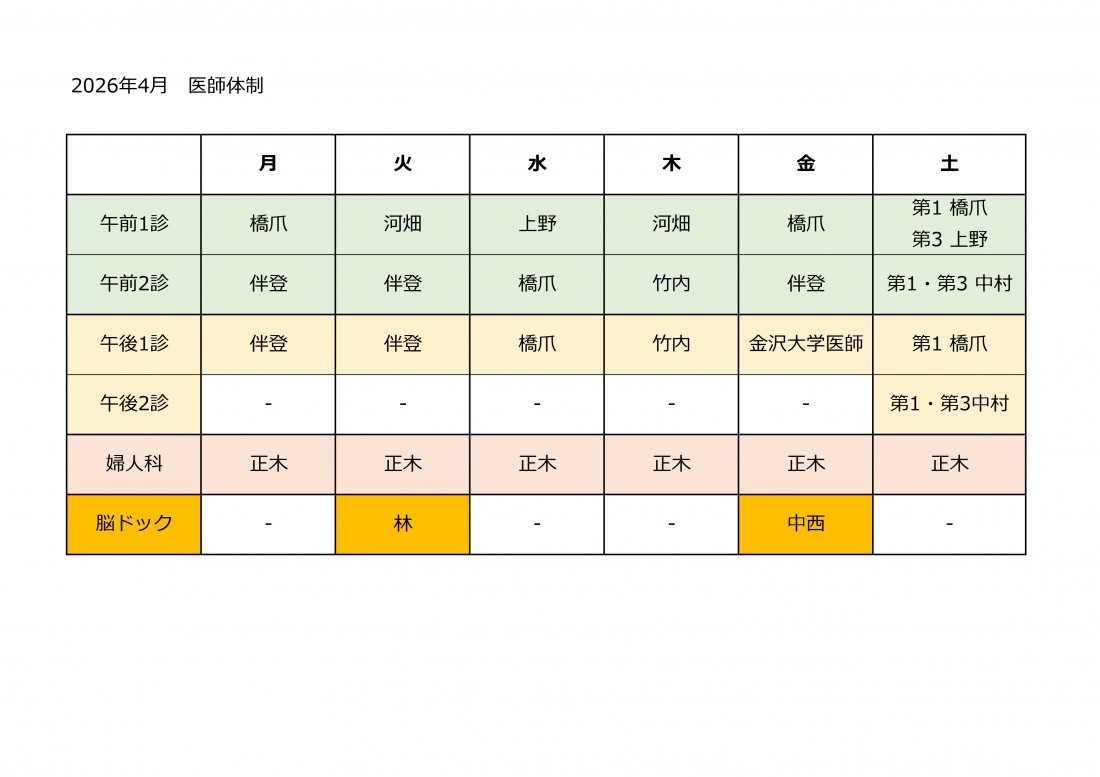 2026年4月　医師体制

|  | 月 | 火 | 水 | 木 | 金 | 土 |
|---|---|---|---|---|---|---|
| 午前1診 | 橋爪 | 河畑 | 上野 | 河畑 | 橋爪 | 第1 橋爪 第3 上野 |
| 午前2診 | 伴登 | 伴登 | 橋爪 | 竹内 | 伴登 | 第1・第3 中村 |
| 午後1診 | 伴登 | 伴登 | 橋爪 | 竹内 | 金沢大学医師 | 第1 橋爪 |
| 午後2診 | - | - | - | - | - | 第1・第3中村 |
| 婦人科 | 正木 | 正木 | 正木 | 正木 | 正木 | 正木 |
| 脳ドック | - | 林 | - | - | 中西 | - |